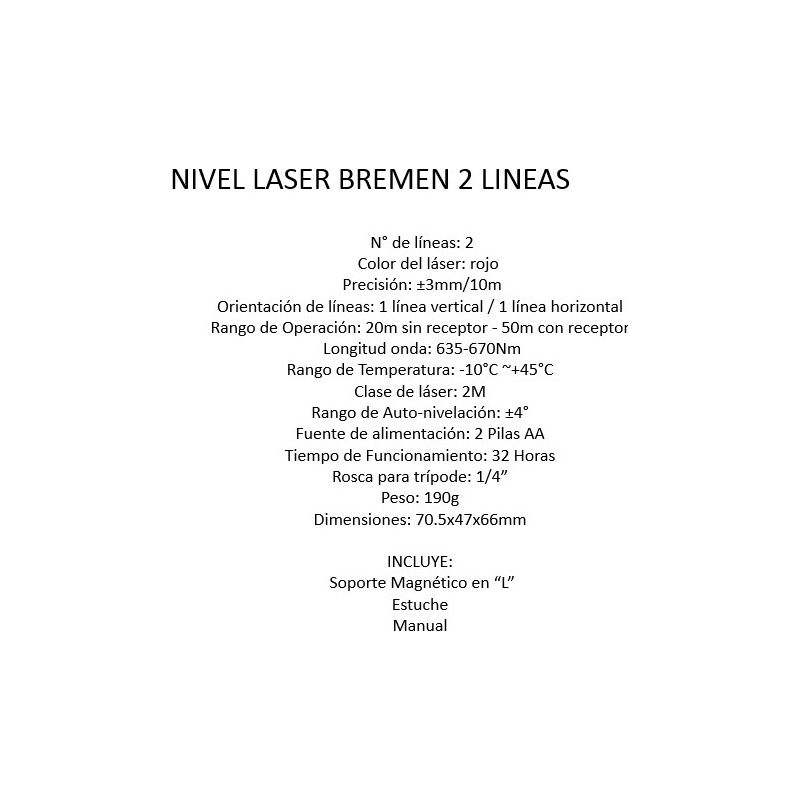 NIVEL LASER BREMEN 2 LINEAS

N° de líneas: 2
Color del láser: rojo
Precisión: ±3mm/10m
Orientación de líneas: 1 línea vertical / 1 línea horizontal
Rango de Operación: 20m sin receptor - 50m con receptor
Longitud onda: 635-670Nm
Rango de Temperatura: -10°C ~+45°C
Clase de láser: 2M
Rango de Auto-nivelación: ±4°
Fuente de alimentación: 2 Pilas AA
Tiempo de Funcionamiento: 32 Horas
Rosca para trípode: 1/4”
Peso: 190g
Dimensiones: 70.5x47x66mm

INCLUYE:
Soporte Magnético en “L”
Estuche
Manual